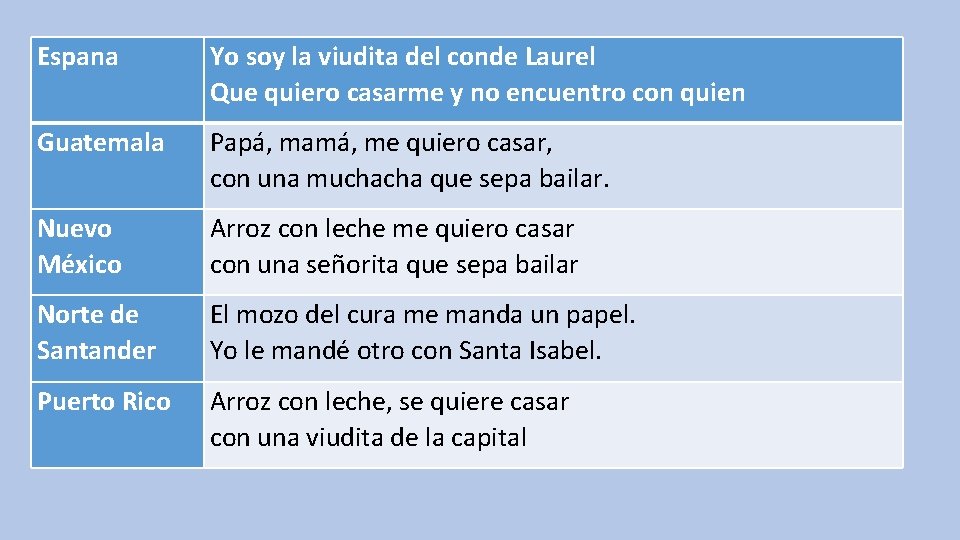 | Espana | Yo soy la viudita del conde Laurel Que quiero casarme y no encuentro con quien |
|---|---|
| Guatemala | Papá, mamá, me quiero casar, con una muchacha que sepa bailar. |
| Nuevo México | Arroz con leche me quiero casar con una señorita que sepa bailar |
| Norte de Santander | El mozo del cura me manda un papel. Yo le mandé otro con Santa Isabel. |
| Puerto Rico | Arroz con leche, se quiere casar con una viudita de la capital |